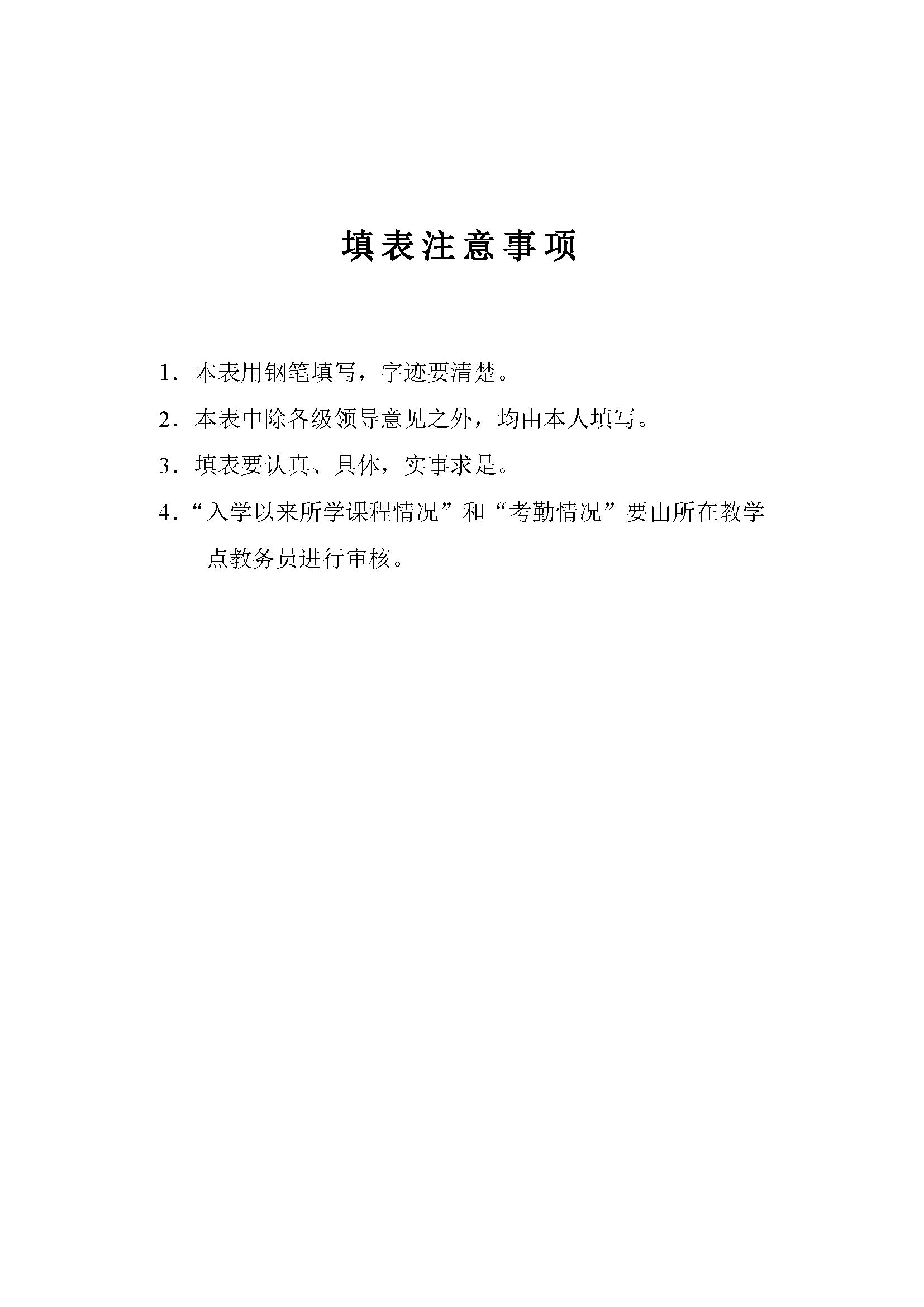 填表注意事项

1．本表用钢笔填写，字迹要清楚。

2．本表中除各级领导意见之外，均由本人填写。

3．填表要认真、具体，实事求是。

4．“入学以来所学课程情况”和“考勤情况”要由所在教学点教务员进行审核。